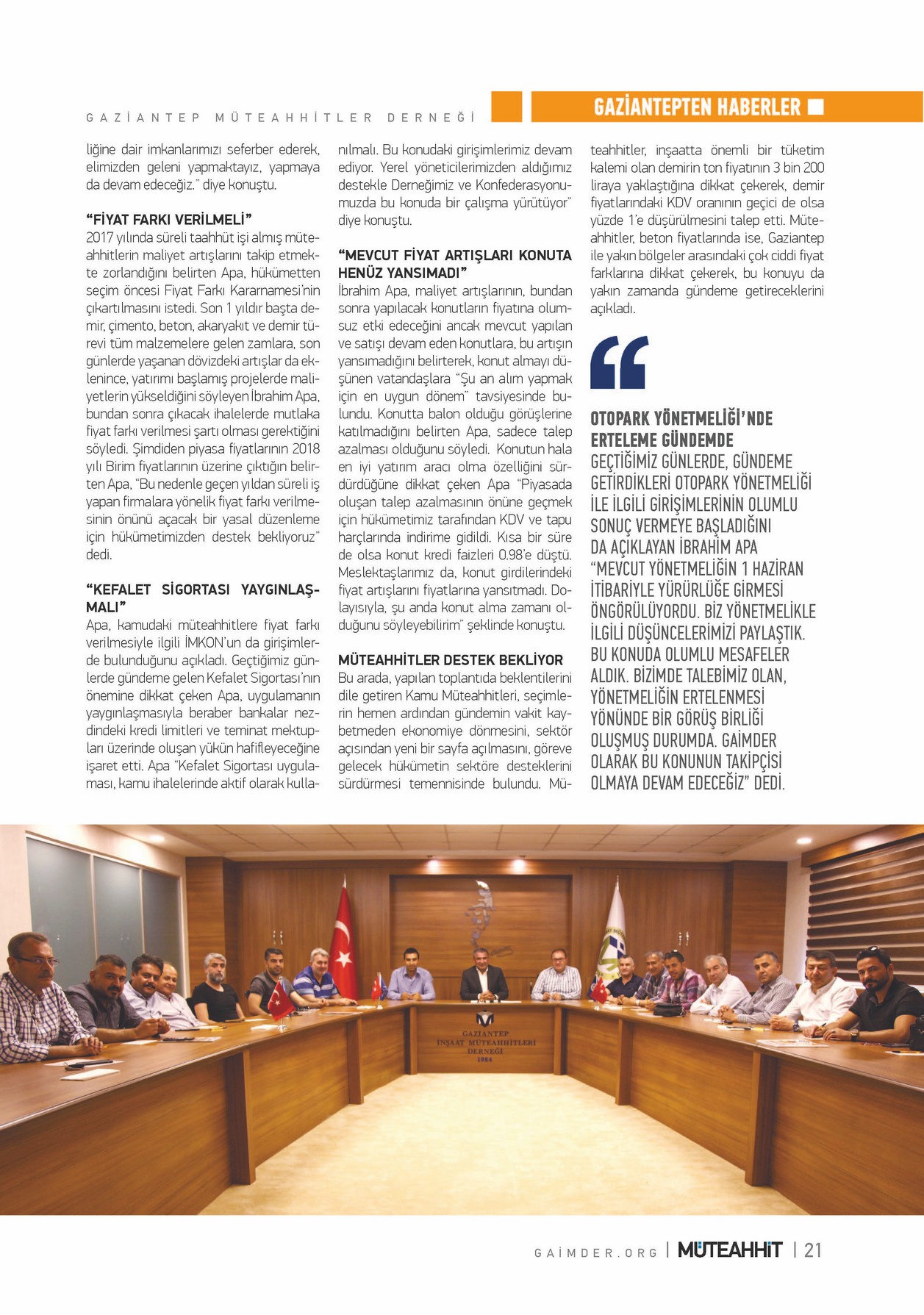 GAZİANTEP MÜTEAHHİTLER DERNEĞİ

GAZİANTEPTEN HABERLER

liğine dair imkanlarımızı seferber ederek, elimizden geleni yapmaktayız, yapmaya da devam edeceğiz." diye konuştu.

"FİYAT FARKI VERİLMELİ"
2017 yılında süreli taahhüt işi almış müteahhitlerin maliyet artışlarını takip etmekte zorlandığını belirten Apa, hükümetten seçim öncesi Fiyat Farkı Kararnamesi'nin çıkartılmasını istedi. Son 1 yıldır başta demir, çimento, beton, akaryakıt ve demir türevi tüm malzemelere gelen zamlara, son günlerde yaşanan dövizdeki artışlar da eklenince, yatırımı başlamış projelerde maliyetlerin yükseldiğini söyleyen İbrahim Apa, bundan sonra çıkacak ihalelerde mutlaka fiyat farkı verilmesi şartı olması gerektiğini söyledi. Şimdiden piyasa fiyatlarının 2018 yılı Birim fiyatlarının üzerine çıktığın belirten Apa, "Bu nedenle geçen yıldan süreli iş yapan firmalara yönelik fiyat farkı verilmesinin önünü açacak bir yasal düzenleme için hükümetimizden destek bekliyoruz" dedi.

"KEFALET SİGORTASI YAYGINLAŞMALI"
Apa, kamudaki müteahhitlere fiyat farkı verilmesiyle ilgili İMKON'un da girişimlerde bulunduğunu açıkladı. Geçtiğimiz günlerde gündeme gelen Kefalet Sigortası'nın önemine dikkat çeken Apa, uygulamanın yaygınlaşmasıyla beraber bankalar nezdindeki kredi limitleri ve teminat mektupları üzerinde oluşan yükün hafifleyeceğine işaret etti. Apa "Kefalet Sigortası uygulaması, kamu ihalelerinde aktif olarak kullanılmalı. Bu konudaki girişimlerimiz devam ediyor. Yerel yöneticilerimizden aldığımız destekle Derneğimiz ve Konfederasyonumuzda bu konuda bir çalışma yürütüyor" diye konuştu.

"MEVCUT FİYAT ARTIŞLARI KONUTA HENÜZ YANSIMADI"
İbrahim Apa, maliyet artışlarının, bundan sonra yapılacak konutların fiyatına olumsuz etki edeceğini ancak mevcut yapılan ve satışı devam eden konutlara, bu artışın yansımadığını belirterek, konut almayı düşünen vatandaşlara "Şu an alım yapmak için en uygun dönem" tavsiyesinde bulundu. Konutta balon olduğu görüşlerine katılmadığını belirten Apa, sadece talep azalması olduğunu söyledi. Konutun hala en iyi yatırım aracı olma özelliğini sürdürdüğüne dikkat çeken Apa "Piyasada oluşan talep azalmasının önüne geçmek için hükümetimiz tarafından KDV ve tapu harçlarında indirime gidildi. Kısa bir süre de olsa konut kredi faizleri 0.98'e düştü. Meslektaşlarımız da, konut girdilerindeki fiyat artışlarını fiyatlarına yansıtmadı. Dolayısıyla, şu anda konut alma zamanı olduğunu söyleyebilirim" şeklinde konuştu.

MÜTEAHHİTLER DESTEK BEKLİYOR
Bu arada, yapılan toplantıda beklentilerini dile getiren Kamu Müteahhitleri, seçimlerin hemen ardından gündemin vakit kaybetmeden ekonomiye dönmesini, sektör açısından yeni bir sayfa açılmasını, göreve gelecek hükümetin sektöre desteklerini sürdürmesi temennisinde bulundu. Müteahhitler, inşaatta önemli bir tüketim kalemi olan demirin ton fiyatının 3 bin 200 liraya yaklaştığına dikkat çekerek, demir fiyatlarındaki KDV oranının geçici de olsa yüzde 1'e düşürülmesini talep etti. Müteahhitler, beton fiyatlarında ise, Gaziantep ile yakın bölgeler arasındaki çok ciddi fiyat farklarına dikkat çekerek, bu konuyu da yakın zamanda gündeme getireceklerini açıkladı.

OTOPARK YÖNETMELİĞİ'NDE ERTELEME GÜNDEMDE
GEÇTİĞİMİZ GÜNLERDE, GÜNDEME GETİRDİKLERİ OTOPARK YÖNETMELİĞİ İLE İLGİLİ GİRİŞİMLERİNİN OLUMLU SONUÇ VERMEYE BAŞLADIĞINI DA AÇIKLAYAN İBRAHİM APA "MEVCUT YÖNETMELİĞİN 1 HAZİRAN İTİBARİYLE YÜRÜRLÜĞE GİRMESİ ÖNGÖRÜLÜYORDU. BİZ YÖNETMELİKLE İLGİLİ DÜŞÜNCELERİMİZİ PAYLAŞTIK. BU KONUDA OLUMLU MESAFELER ALDIK. BİZİMDE TALEBİMİZ OLAN, YÖNETMELİĞİN ERTELENMESİ YÖNÜNDE BİR GÖRÜŞ BİRLİĞİ OLUŞMUŞ DURUMDA. GAİMDER OLARAK BU KONUNUN TAKİPÇİSİ OLMAYA DEVAM EDECEĞİZ" DEDİ.

GAZİANTEP İNŞAAT MÜTEAHHİTLERİ DERNEĞİ 1984

GAİMDER.ORG | MÜTEAHHİT | 21